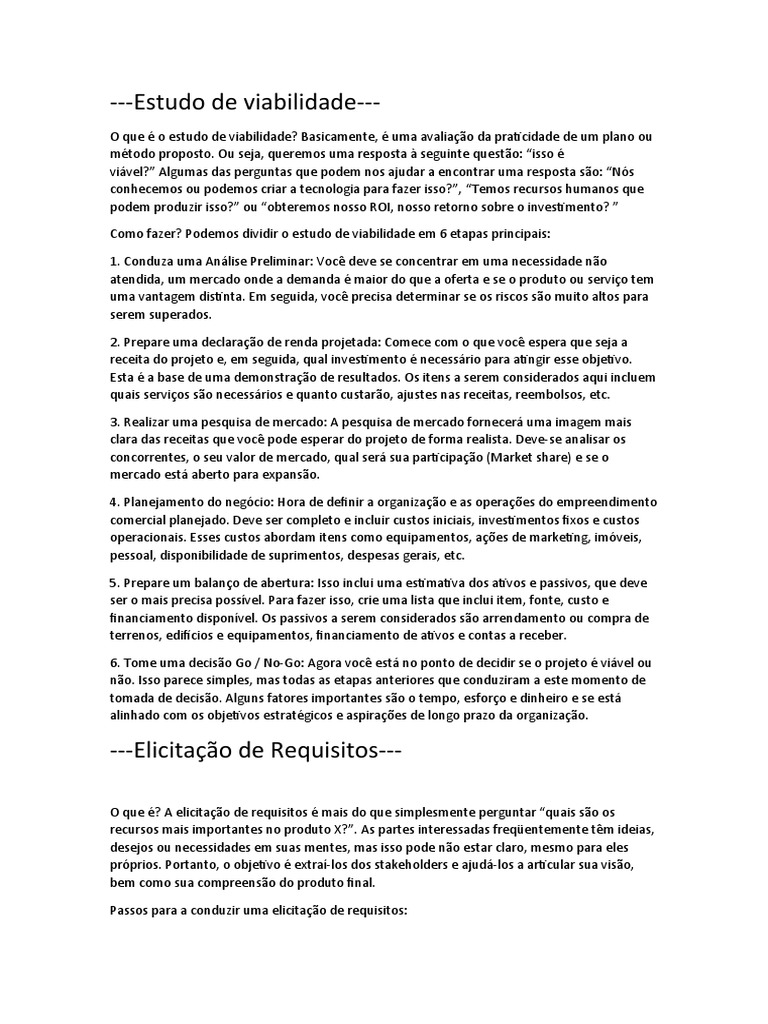 ---Estudo de viabilidade---

O que é o estudo de viabilidade? Basicamente, é uma avaliação da praticidade de um plano ou método proposto. Ou seja, queremos uma resposta à seguinte questão: “isso é viável?” Algumas das perguntas que podem nos ajudar a encontrar uma resposta são: “Nós conhecemos ou podemos criar a tecnologia para fazer isso?”, “Temos recursos humanos que podem produzir isso?” ou “obteremos nosso ROI, nosso retorno sobre o investimento? ”

Como fazer? Podemos dividir o estudo de viabilidade em 6 etapas principais:

1. Conduza uma Análise Preliminar: Você deve se concentrar em uma necessidade não atendida, um mercado onde a demanda é maior do que a oferta e se o produto ou serviço tem uma vantagem distinta. Em seguida, você precisa determinar se os riscos são muito altos para serem superados.

2. Prepare uma declaração de renda projetada: Comece com o que você espera que seja a receita do projeto e, em seguida, qual investimento é necessário para atingir esse objetivo. Esta é a base de uma demonstração de resultados. Os itens a serem considerados aqui incluem quais serviços são necessários e quanto custarão, ajustes nas receitas, reembolsos, etc.

3. Realizar uma pesquisa de mercado: A pesquisa de mercado fornecerá uma imagem mais clara das receitas que você pode esperar do projeto de forma realista. Deve-se analisar os concorrentes, o seu valor de mercado, qual será sua participação (Market share) e se o mercado está aberto para expansão.

4. Planejamento do negócio: Hora de definir a organização e as operações do empreendimento comercial planejado. Deve ser completo e incluir custos iniciais, investimentos fixos e custos operacionais. Esses custos abordam itens como equipamentos, ações de marketing, imóveis, pessoal, disponibilidade de suprimentos, despesas gerais, etc.

5. Prepare um balanço de abertura: Isso inclui uma estimativa dos ativos e passivos, que deve ser o mais precisa possível. Para fazer isso, crie uma lista que inclui item, fonte, custo e financiamento disponível. Os passivos a serem considerados são arrendamento ou compra de terrenos, edifícios e equipamentos, financiamento de ativos e contas a receber.

6. Tome uma decisão Go / No-Go: Agora você está no ponto de decidir se o projeto é viável ou não. Isso parece simples, mas todas as etapas anteriores que conduziram a este momento de tomada de decisão. Alguns fatores importantes são o tempo, esforço e dinheiro e se está alinhado com os objetivos estratégicos e aspirações de longo prazo da organização.

---Elicitação de Requisitos---

O que é? A elicitação de requisitos é mais do que simplesmente perguntar “quais são os recursos mais importantes no produto X?”. As partes interessadas freqüentemente têm ideias, desejos ou necessidades em suas mentes, mas isso pode não estar claro, mesmo para eles próprios. Portanto, o objetivo é extraí-los dos stakeholders e ajudá-los a articular sua visão, bem como sua compreensão do produto final.

Passos para a conduzir uma elicitação de requisitos: